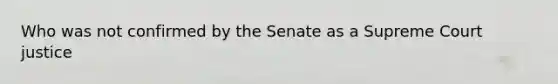 Who was not confirmed by the Senate as a Supreme Court justice